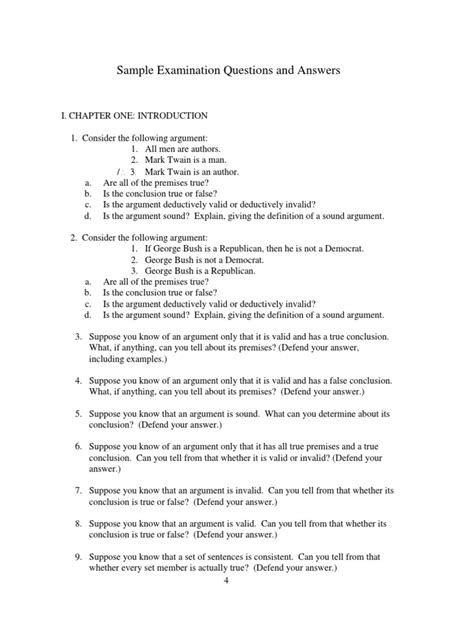 Sample Examination Questions and Answers

I. CHAPTER ONE: INTRODUCTION

1. Consider the following argument:
1. All men are authors.
2. Mark Twain is a man.
/∴ 3. Mark Twain is an author.
a. Are all of the premises true?
b. Is the conclusion true or false?
c. Is the argument deductively valid or deductively invalid?
d. Is the argument sound? Explain, giving the definition of a sound argument.

2. Consider the following argument:
1. If George Bush is a Republican, then he is not a Democrat.
2. George Bush is not a Democrat.
3. George Bush is a Republican.
a. Are all of the premises true?
b. Is the conclusion true or false?
c. Is the argument deductively valid or deductively invalid?
d. Is the argument sound? Explain, giving the definition of a sound argument.

3. Suppose you know of an argument only that it is valid and has a true conclusion. What, if anything, can you tell about its premises? (Defend your answer, including examples.)

4. Suppose you know of an argument only that it is valid and has a false conclusion. What, if anything, can you tell about its premises? (Defend your answer.)

5. Suppose you know that an argument is sound. What can you determine about its conclusion? (Defend your answer.)

6. Suppose you know of an argument only that it has all true premises and a true conclusion. Can you tell from that whether it is valid or invalid? (Defend your answer.)

7. Suppose you know that an argument is invalid. Can you tell from that whether its conclusion is true or false? (Defend your answer.)

8. Suppose you know that an argument is valid. Can you tell from that whether its conclusion is true or false? (Defend your answer.)

9. Suppose you know that a set of sentences is consistent. Can you tell from that whether every set member is actually true? (Defend your answer.)

4